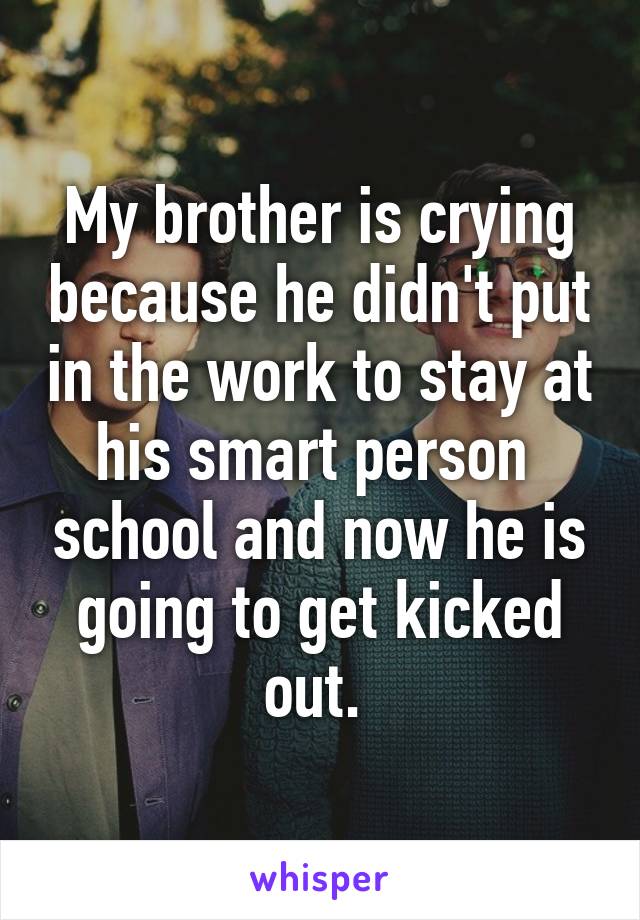 My brother is crying because he didn't put in the work to stay at his smart person school and now he is going to get kicked out.

whisper